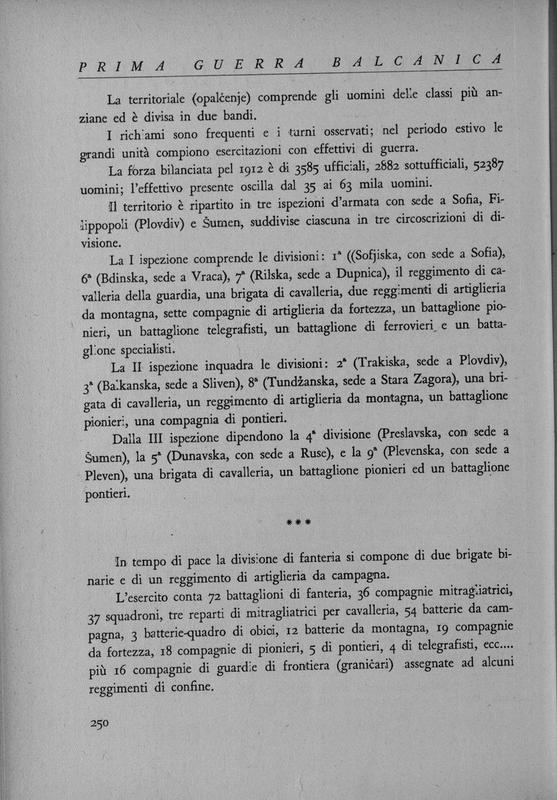 PRIMA GUERRA BALCANICA

La territoriale (opalčenje) comprende gli uomini delle classi più anziane ed è divisa in due bandi.

I richiami sono frequenti e i turni osservati; nel periodo estivo le grandi unità compiono esercitazioni con effettivi di guerra.

La forza bilanciata pel 1912 è di 3585 ufficiali, 2882 sottufficiali, 52387 uomini; l'effettivo presente oscilla dal 35 ai 63 mila uomini.

Il territorio è ripartito in tre ispezioni d'armata con sede a Sofia, Filippopoli (Plovdiv) e Šumen, suddivise ciascuna in tre circoscrizioni di divisione.

La I ispezione comprende le divisioni: 1ª ((Sofjiska, con sede a Sofia), 6ª (Bdinska, sede a Vraca), 7ª (Rilska, sede a Dupnica), il reggimento di cavalleria della guardia, una brigata di cavalleria, due reggimenti di artiglieria da montagna, sette compagnie di artiglieria da fortezza, un battaglione pionieri, un battaglione telegrafisti, un battaglione di ferrovieri e un battaglione specialisti.

La II ispezione inquadra le divisioni: 2ª (Trakiska, sede a Plovdiv), 3ª (Balkanska, sede a Sliven), 8ª (Tundžanska, sede a Stara Zagora), una brigata di cavalleria, un reggimento di artiglieria da montagna, un battaglione pionieri, una compagnia di pontieri.

Dalla III ispezione dipendono la 4ª divisione (Preslavska, con sede a Šumen), la 5ª (Dunavska, con sede a Ruse), e la 9ª (Plevenska, con sede a Pleven), una brigata di cavalleria, un battaglione pionieri ed un battaglione pontieri.

***

In tempo di pace la divisione di fanteria si compone di due brigate binarie e di un reggimento di artiglieria da campagna.

L'esercito conta 72 battaglioni di fanteria, 36 compagnie mitragliatrici, 37 squadroni, tre reparti di mitragliatrici per cavalleria, 54 batterie da campagna, 3 batterie-quadro di obici, 12 batterie da montagna, 19 compagnie da fortezza, 18 compagnie di pionieri, 5 di pontieri, 4 di telegrafisti, ecc.... più 16 compagnie di guardie di frontiera (graničari) assegnate ad alcuni reggimenti di confine.

250